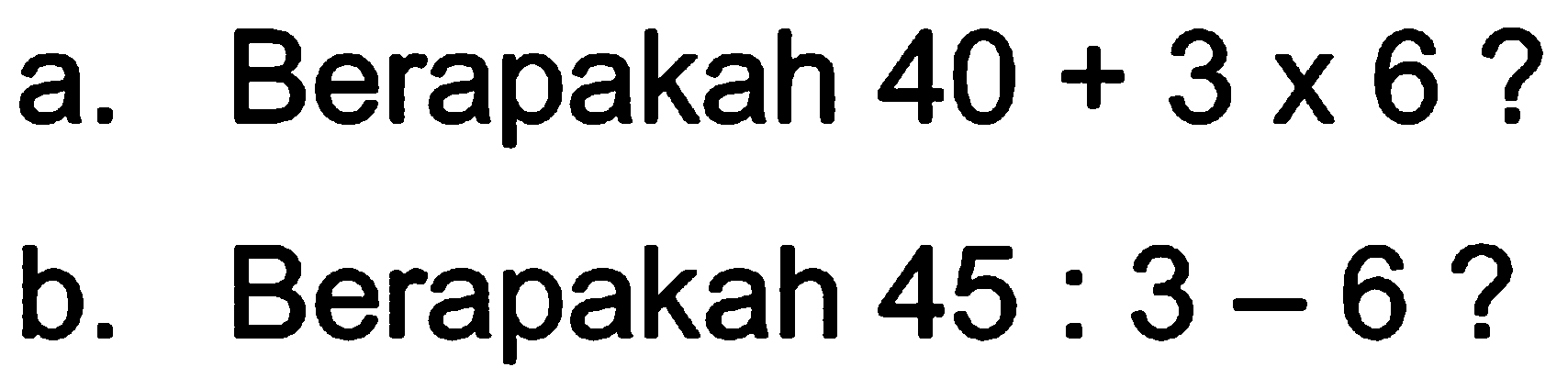 a. Berapakah $40 + 3 \times 6$ ?

b. Berapakah $45 : 3 - 6$ ?